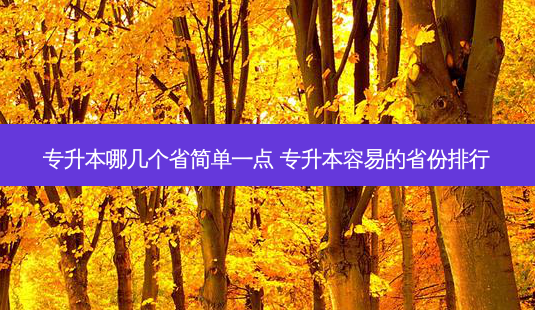 专升本哪几个省简单一点 专升本容易的省份排行